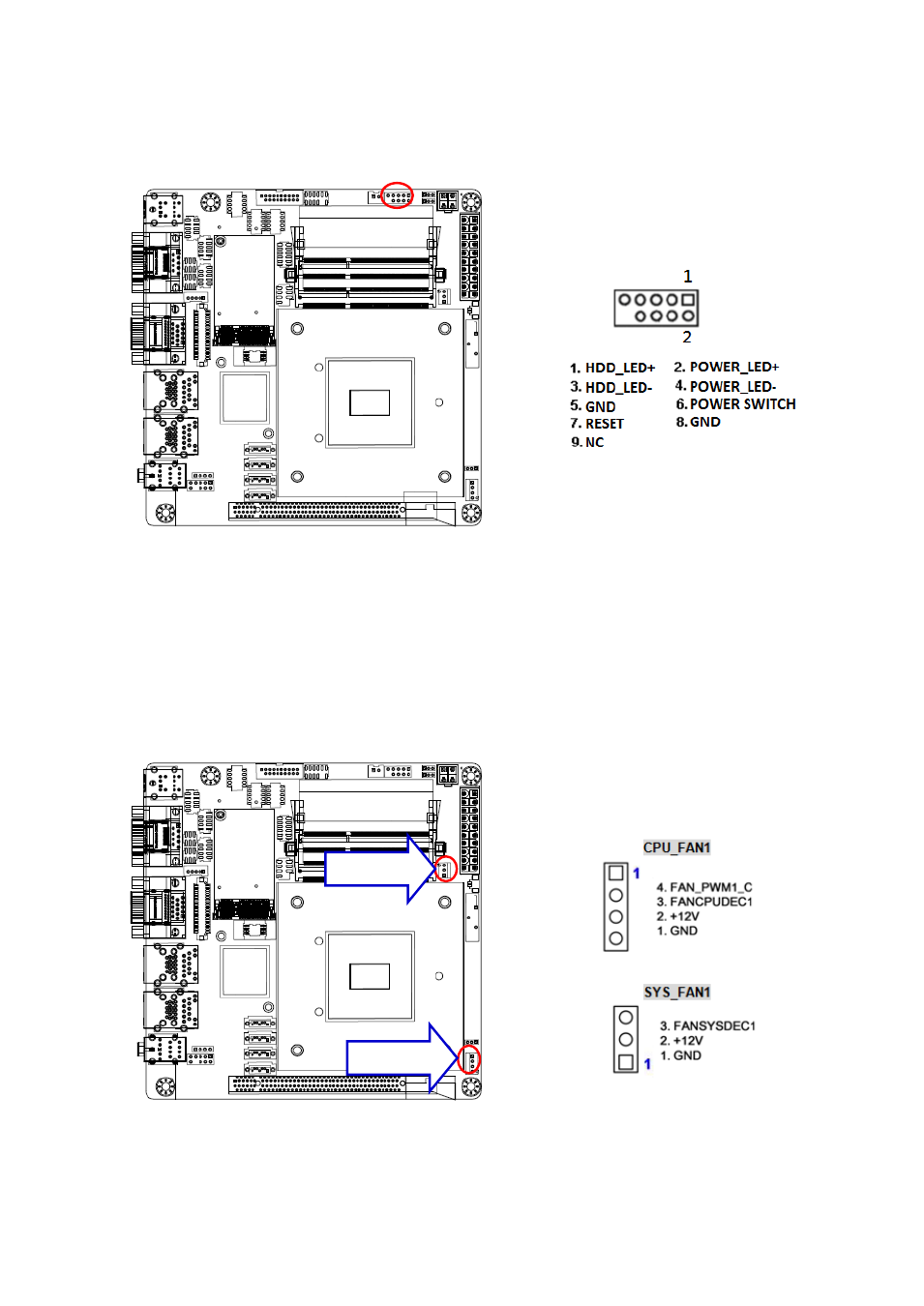 1

2

1. HDD_LED+
3. HDD_LED-
5. GND
7. RESET
9. NC

2. POWER_LED+
4. POWER_LED-
6. POWER SWITCH
8. GND

CPU_FAN1

1

4. FAN_PWM1_C
3. FANCPUDEC1
2. +12V
1. GND

SYS_FAN1

3. FANSYSDEC1
2. +12V
1. GND

1